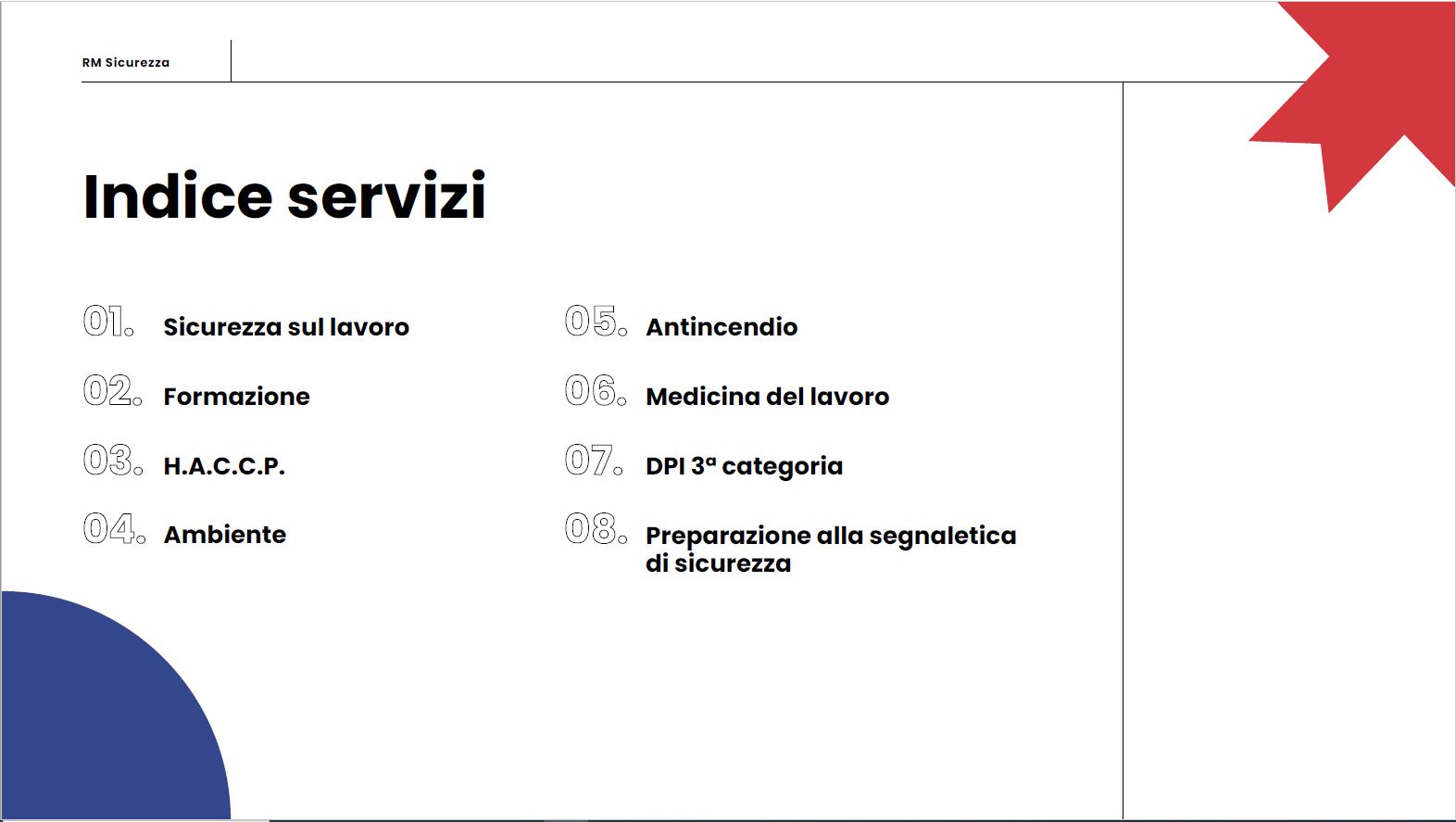 RM Sicurezza

Indice servizi

01. Sicurezza sul lavoro

02. Formazione

03. H.A.C.C.P.

04. Ambiente

05. Antincendio

06. Medicina del lavoro

07. DPI 3ª categoria

08. Preparazione alla segnaletica di sicurezza